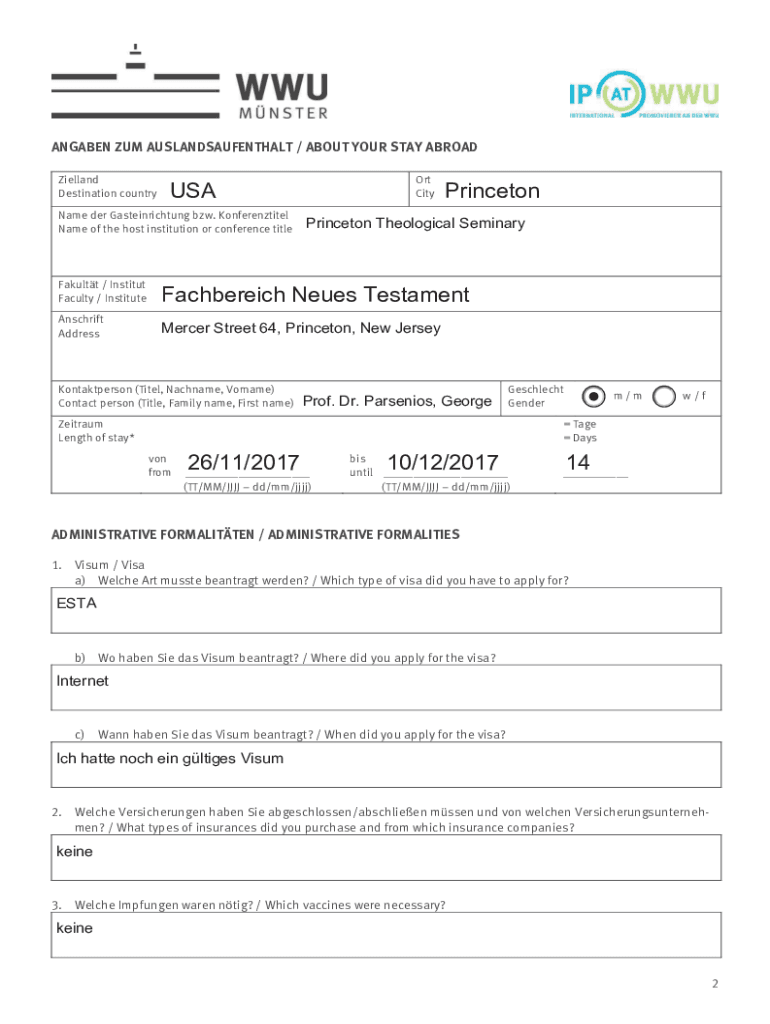 WWU MÜNSTER

IP AT WWU
INTERNATIONAL PROMOVIEREN AN DER WWU

ANGABEN ZUM AUSLANDSAUFENTHALT / ABOUT YOUR STAY ABROAD

Zielland
Destination country USA

Ort
City Princeton

Name der Gasteinrichtung bzw. Konferenztitel
Name of the host institution or conference title Princeton Theological Seminary

Fakultät / Institut
Faculty / Institute Fachbereich Neues Testament

Anschrift
Address Mercer Street 64, Princeton, New Jersey

Kontaktperson (Titel, Nachname, Vorname)
Contact person (Title, Family name, First name) Prof. Dr. Parsenios, George

Geschlecht
Gender m / m w / f

Zeitraum
Length of stay*

von
from 26/11/2017
(TT/MM/JJJJ – dd/mm/jjjj)

bis
until 10/12/2017
(TT/MM/JJJJ – dd/mm/jjjj)

= Tage
= Days
14

ADMINISTRATIVE FORMALITÄTEN / ADMINISTRATIVE FORMALITIES

1. Visum / Visa
a) Welche Art musste beantragt werden? / Which type of visa did you have to apply for?

ESTA

b) Wo haben Sie das Visum beantragt? / Where did you apply for the visa?

Internet

c) Wann haben Sie das Visum beantragt? / When did you apply for the visa?

Ich hatte noch ein gültiges Visum

2. Welche Versicherungen haben Sie abgeschlossen/abschließen müssen und von welchen Versicherungsunternehmen? / What types of insurances did you purchase and from which insurance companies?

keine

3. Welche Impfungen waren nötig? / Which vaccines were necessary?

keine

2